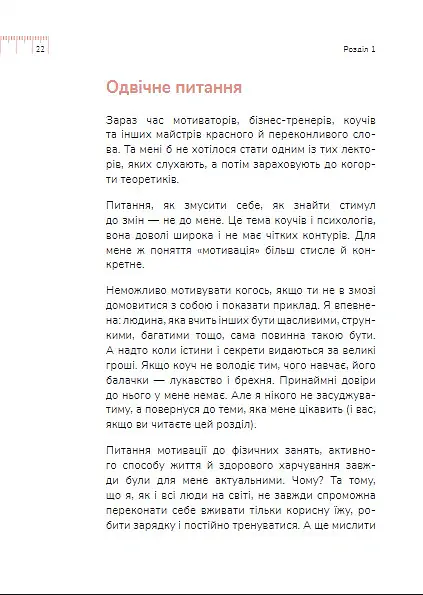 22

Розділ 1

Одвічне питання

Зараз час мотиваторів, бізнес-тренерів, коучів та інших майстрів красного й переконливого слова. Та мені б не хотілося стати одним із тих лекторів, яких слухають, а потім зараховують до когорти теоретиків.

Питання, як змусити себе, як знайти стимул до змін — не до мене. Це тема коучів і психологів, вона доволі широка і не має чітких контурів. Для мене ж поняття «мотивація» більш стисле й конкретне.

Неможливо мотивувати когось, якщо ти не в змозі домовитися з собою і показати приклад. Я впевнена: людина, яка вчить інших бути щасливими, стрункими, багатими тощо, сама повинна такою бути. А надто коли істини і секрети видаються за великі гроші. Якщо коуч не володіє тим, чого навчає, його балачки — лукавство і брехня. Принаймні довіри до нього у мене немає. Але я нікого не засуджуватиму, а повернуся до теми, яка мене цікавить (і вас, якщо ви читаєте цей розділ).

Питання мотивації до фізичних занять, активного способу життя й здорового харчування завжди були для мене актуальними. Чому? Та тому, що я, як і всі люди на світі, не завжди спроможна переконати себе вживати тільки корисну їжу, робити зарядку і постійно тренуватися. А ще мислити